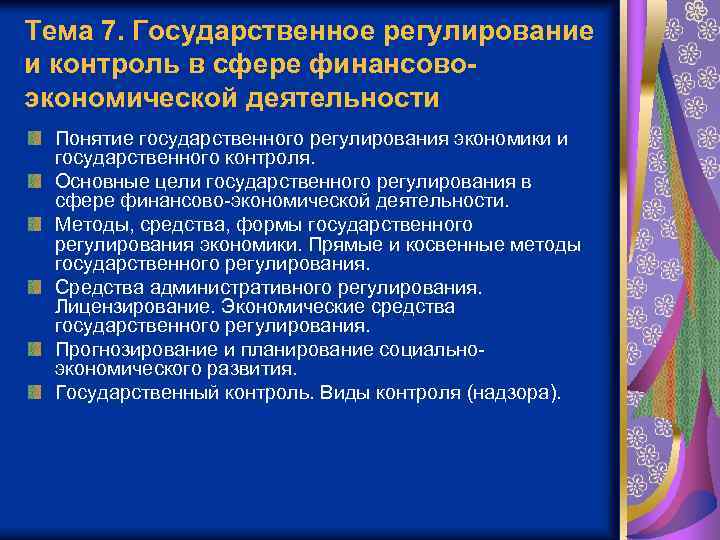 Тема 7. Государственное регулирование и контроль в сфере финансово-экономической деятельности

Понятие государственного регулирования экономики и государственного контроля.

Основные цели государственного регулирования в сфере финансово-экономической деятельности.

Методы, средства, формы государственного регулирования экономики. Прямые и косвенные методы государственного регулирования.

Средства административного регулирования. Лицензирование. Экономические средства государственного регулирования.

Прогнозирование и планирование социально-экономического развития.

Государственный контроль. Виды контроля (надзора).